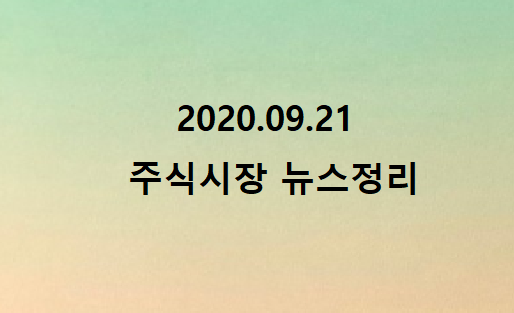 2020.09.21
주식시장 뉴스정리